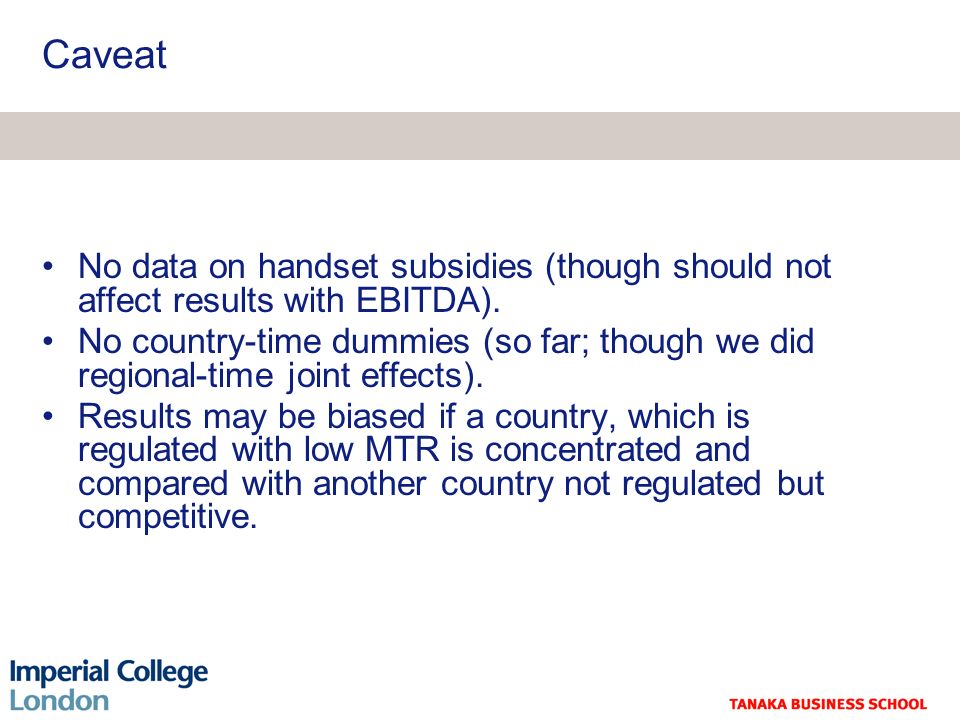 Caveat

• No data on handset subsidies (though should not affect results with EBITDA).
• No country-time dummies (so far; though we did regional-time joint effects).
• Results may be biased if a country, which is regulated with low MTR is concentrated and compared with another country not regulated but competitive.

Imperial College London

TANAKA BUSINESS SCHOOL